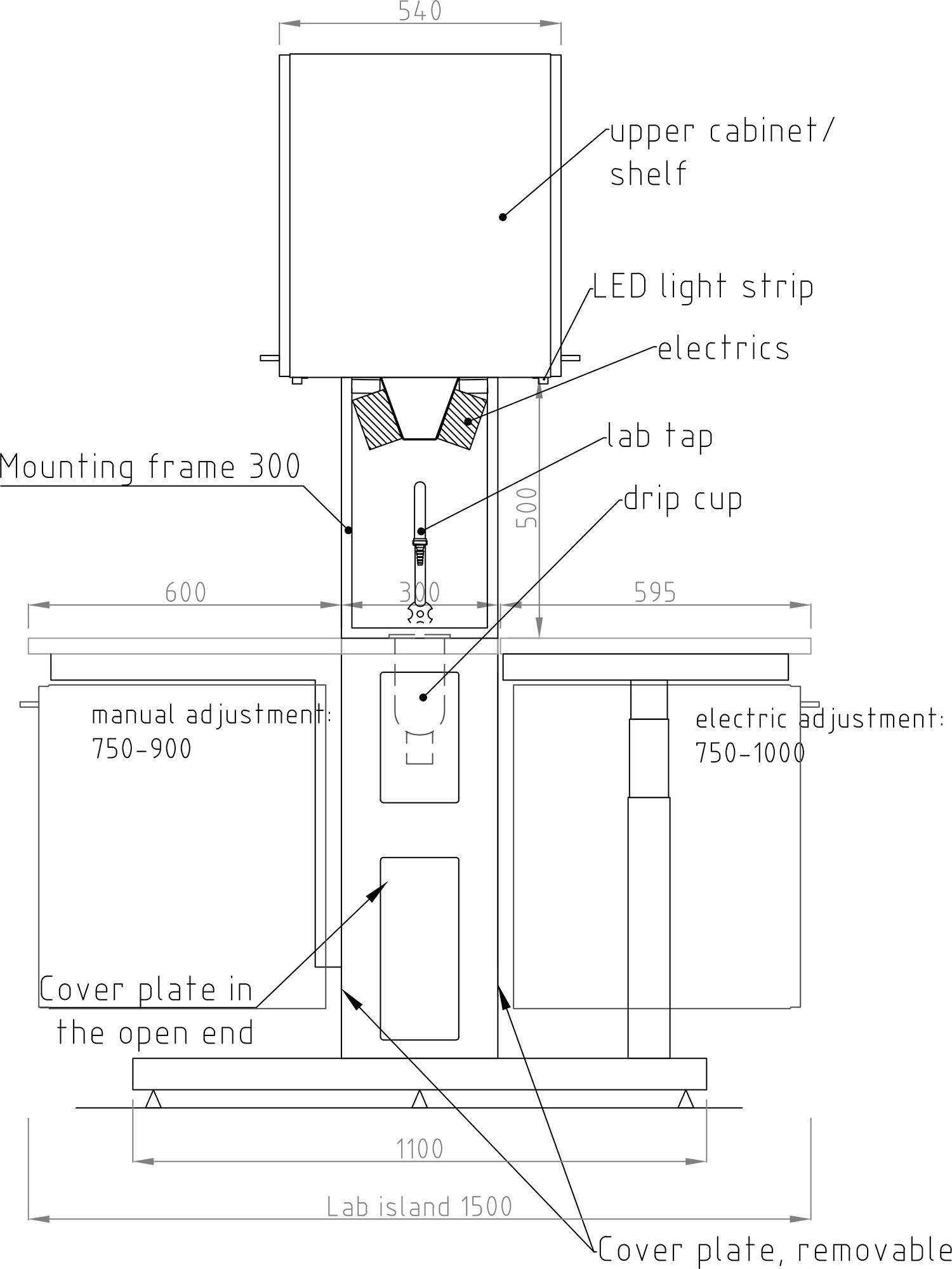 540

upper cabinet/ shelf

LED light strip

electrics

lab tap

Mounting frame 300

drip cup

500

600

300

595

manual adjustment: 750-900

electric adjustment: 750-1000

Cover plate in the open end

1100

Lab island 1500

Cover plate, removable